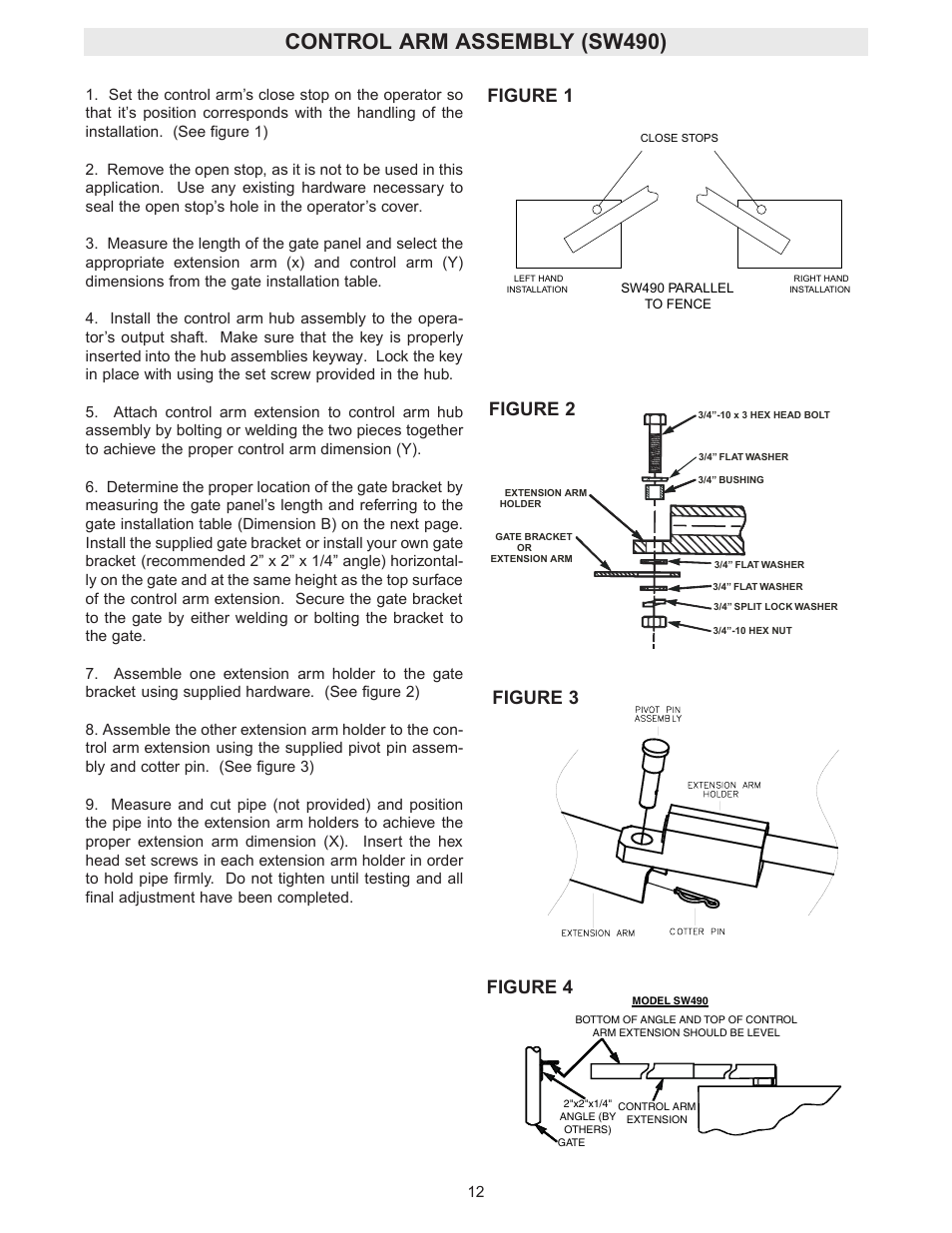 CONTROL ARM ASSEMBLY (SW490)

1. Set the control arm's close stop on the operator so that it's position corresponds with the handling of the installation. (See figure 1)

2. Remove the open stop, as it is not to be used in this application. Use any existing hardware necessary to seal the open stop's hole in the operator's cover.

3. Measure the length of the gate panel and select the appropriate extension arm (x) and control arm (Y) dimensions from the gate installation table.

4. Install the control arm hub assembly to the operator's output shaft. Make sure that the key is properly inserted into the hub assemblies keyway. Lock the key in place with using the set screw provided in the hub.

5. Attach control arm extension to control arm hub assembly by bolting or welding the two pieces together to achieve the proper control arm dimension (Y).

6. Determine the proper location of the gate bracket by measuring the gate panel's length and referring to the gate installation table (Dimension B) on the next page. Install the supplied gate bracket or install your own gate bracket (recommended 2" x 2" x 1/4" angle) horizontally on the gate and at the same height as the top surface of the control arm extension. Secure the gate bracket to the gate by either welding or bolting the bracket to the gate.

7. Assemble one extension arm holder to the gate bracket using supplied hardware. (See figure 2)

8. Assemble the other extension arm holder to the control arm extension using the supplied pivot pin assembly and cotter pin. (See figure 3)

9. Measure and cut pipe (not provided) and position the pipe into the extension arm holders to achieve the proper extension arm dimension (X). Insert the hex head set screws in each extension arm holder in order to hold pipe firmly. Do not tighten until testing and all final adjustment have been completed.

FIGURE 1

CLOSE STOPS

LEFT HAND INSTALLATION

SW490 PARALLEL TO FENCE

RIGHT HAND INSTALLATION

FIGURE 2

3/4"-10 x 3 HEX HEAD BOLT

3/4" FLAT WASHER

3/4" BUSHING

EXTENSION ARM HOLDER

GATE BRACKET OR EXTENSION ARM

3/4" FLAT WASHER

3/4" FLAT WASHER

3/4" SPLIT LOCK WASHER

3/4"-10 HEX NUT

FIGURE 3

PIVOT PIN ASSEMBLY

EXTENSION ARM HOLDER

EXTENSION ARM

COTTER PIN

FIGURE 4

MODEL SW490

BOTTOM OF ANGLE AND TOP OF CONTROL ARM EXTENSION SHOULD BE LEVEL

2"x2"x1/4" ANGLE (BY OTHERS)

CONTROL ARM EXTENSION

GATE

12